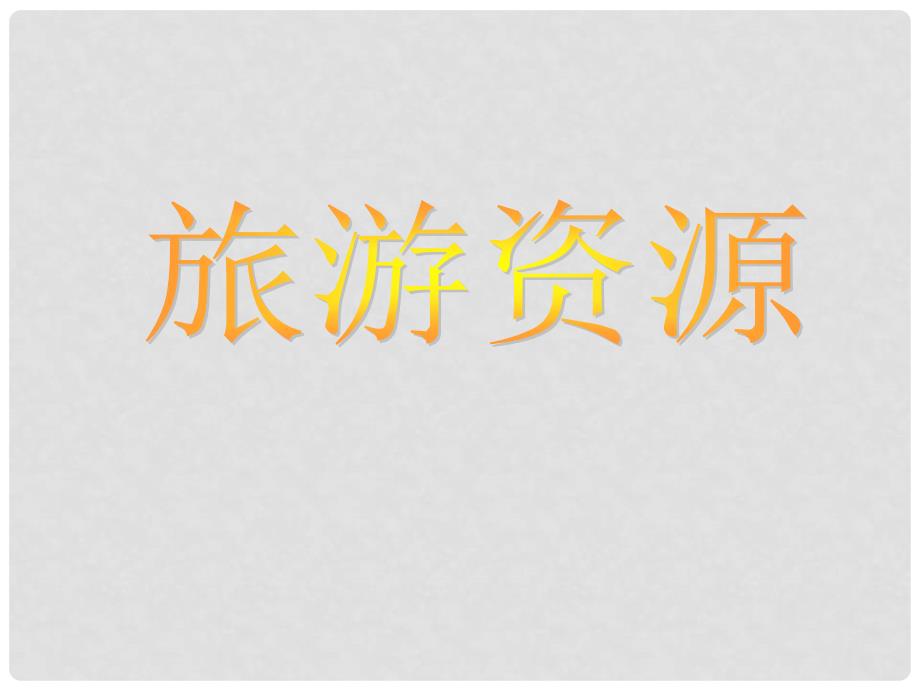 旅游资源